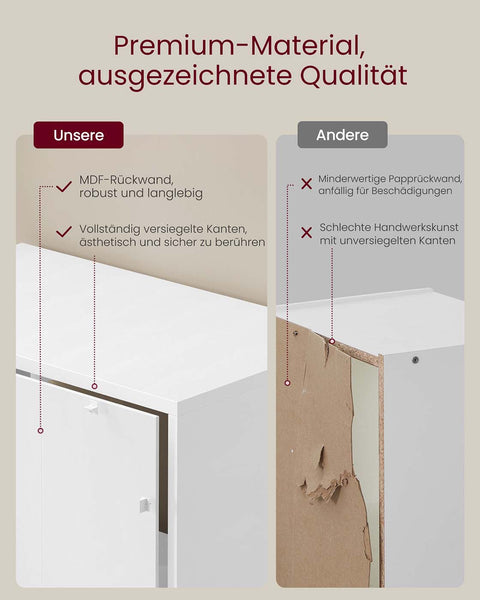 Premium-Material, ausgezeichnete Qualität

Unsere

MDF-Rückwand, robust und langlebig

Vollständig versiegelte Kanten, ästhetisch und sicher zu berühren

Andere

Minderwertige Papprückwand, anfällig für Beschädigungen

Schlechte Handwerkskunst mit unversiegelten Kanten